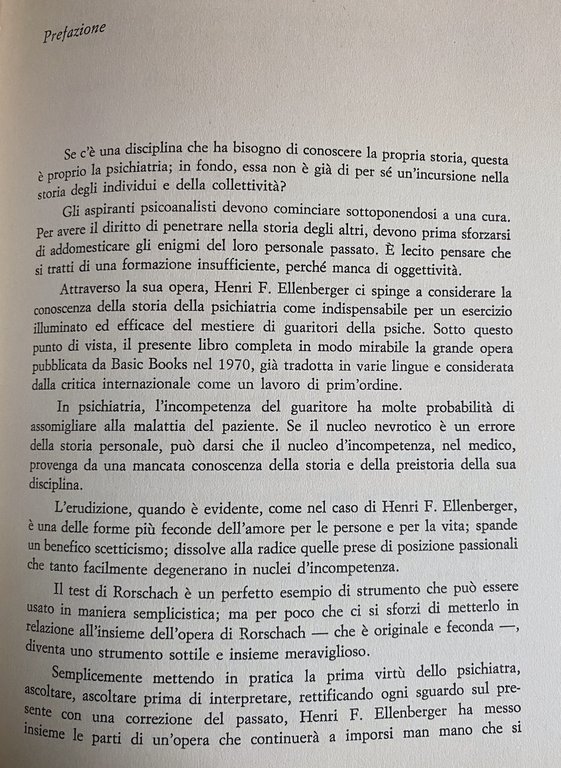 Prefazione

Se c'è una disciplina che ha bisogno di conoscere la propria storia, questa è proprio la psichiatria; in fondo, essa non è già di per sé un'incursione nella storia degli individui e della collettività?

Gli aspiranti psicoanalisti devono cominciare sottoponendosi a una cura. Per avere il diritto di penetrare nella storia degli altri, devono prima sforzarsi di addomesticare gli enigmi del loro personale passato. È lecito pensare che si tratti di una formazione insufficiente, perché manca di oggettività.

Attraverso la sua opera, Henri F. Ellenberger ci spinge a considerare la conoscenza della storia della psichiatria come indispensabile per un esercizio illuminato ed efficace del mestiere di guaritori della psiche. Sotto questo punto di vista, il presente libro completa in modo mirabile la grande opera pubblicata da Basic Books nel 1970, già tradotta in varie lingue e considerata dalla critica internazionale come un lavoro di prim'ordine.

In psichiatria, l'incompetenza del guaritore ha molte probabilità di assomigliare alla malattia del paziente. Se il nucleo nevrotico è un errore della storia personale, può darsi che il nucleo d'incompetenza, nel medico, provenga da una mancata conoscenza della storia e della preistoria della sua disciplina.

L'erudizione, quando è evidente, come nel caso di Henri F. Ellenberger, è una delle forme più feconde dell'amore per le persone e per la vita; spande un benefico scetticismo; dissolve alla radice quelle prese di posizione passionali che tanto facilmente degenerano in nuclei d'incompetenza.

Il test di Rorschach è un perfetto esempio di strumento che può essere usato in maniera semplicistica; ma per poco che ci si sforzi di metterlo in relazione all'insieme dell'opera di Rorschach — che è originale e feconda —, diventa uno strumento sottile e insieme meraviglioso.

Semplicemente mettendo in pratica la prima virtù dello psichiatra, ascoltare, ascoltare prima di interpretare, rettificando ogni sguardo sul presente con una correzione del passato, Henri F. Ellenberger ha messo insieme le parti di un'opera che continuerà a imporsi man mano che si